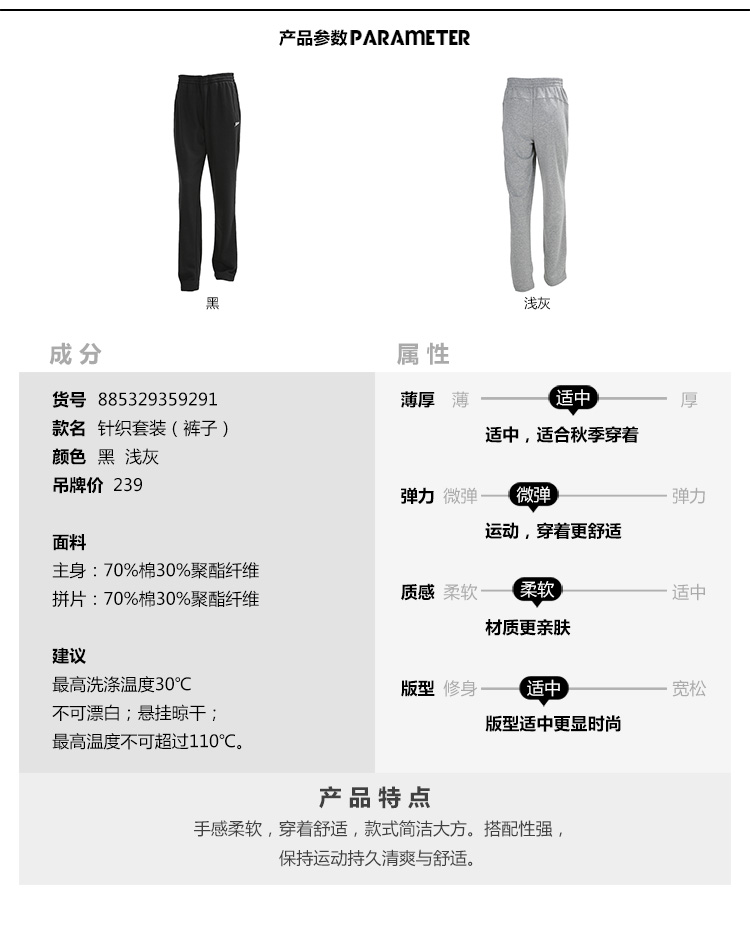 产品参数PARAMETER

黑

浅灰

成分

货号 885329359291
款名 针织套装（裤子）
颜色 黑 浅灰
吊牌价 239

面料
主身：70%棉30%聚酯纤维
拼片：70%棉30%聚酯纤维

建议
最高洗涤温度30℃
不可漂白；悬挂晾干；
最高温度不可超过110℃。

属性

薄厚 薄 适中 厚
适中，适合秋季穿着

弹力 微弹 微弹 弹力
运动，穿着更舒适

质感 柔软 柔软 适中
材质更亲肤

版型 修身 适中 宽松
版型适中更显时尚

产品特点
手感柔软，穿着舒适，款式简洁大方。搭配性强，
保持运动持久清爽与舒适。